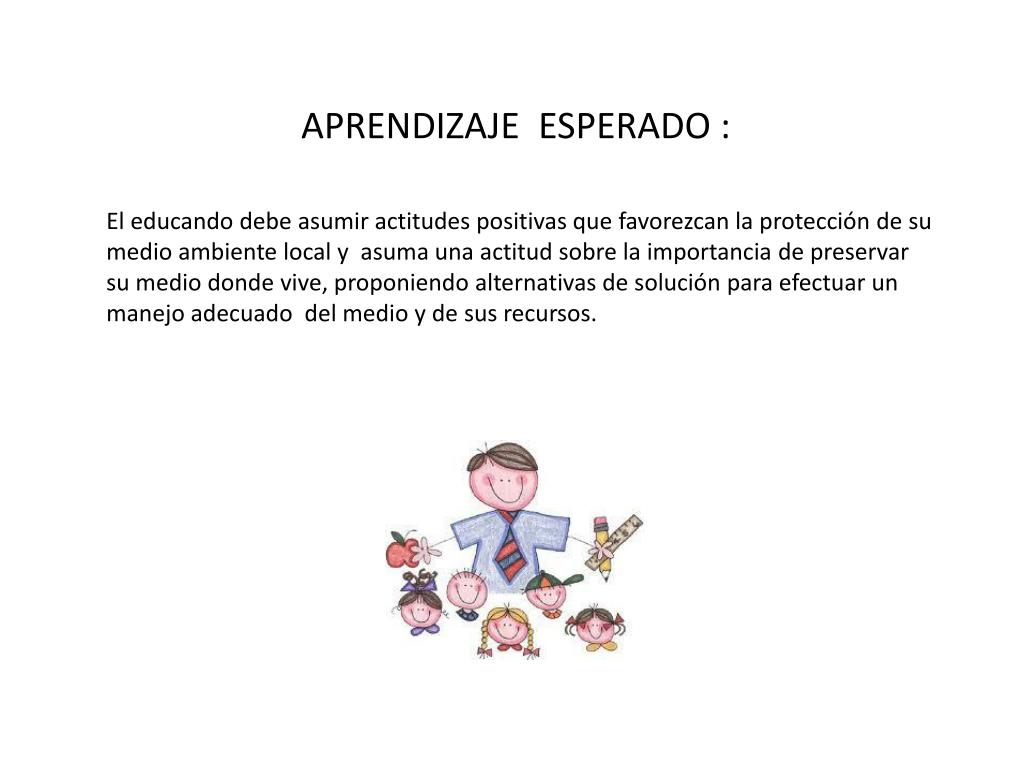 APRENDIZAJE ESPERADO :

El educando debe asumir actitudes positivas que favorezcan la protección de su medio ambiente local y asuma una actitud sobre la importancia de preservar su medio donde vive, proponiendo alternativas de solución para efectuar un manejo adecuado del medio y de sus recursos.